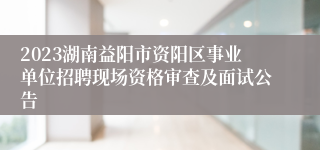 2023湖南益阳市资阳区事业单位招聘现场资格审查及面试公告